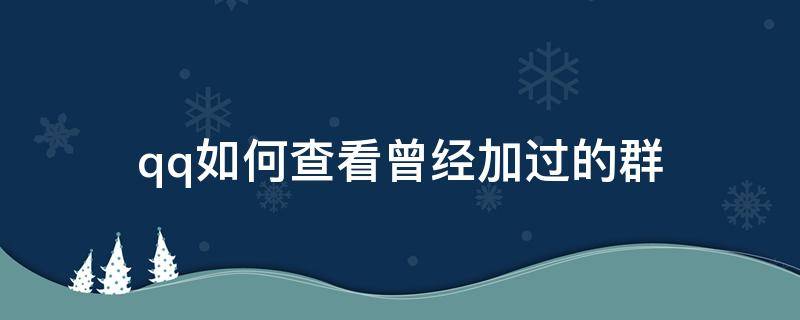 qq如何查看曾经加过的群